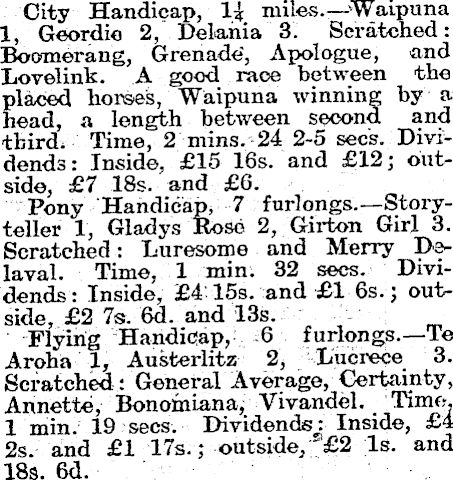 City Handicap, $1\frac{1}{4}$ miles.—Waipuna 1, Geordie 2, Delania 3. Scratched: Boomerang, Grenade, Apologue, and Lovelink. A good race between the placed horses, Waipuna winning by a head, a length between second and third. Time, 2 mins. 24 2-5 secs. Dividends: Inside, £15 16s. and £12; outside, £7 18s. and £6.

Pony Handicap, 7 furlongs.—Storyteller 1, Gladys Rose 2, Girton Girl 3. Scratched: Luresome and Merry Delaval. Time, 1 min. 32 secs. Dividends: Inside, £4 15s. and £1 6s.; outside, £2 7s. 6d. and 13s.

Flying Handicap, 6 furlongs.—Te Aroha 1, Austerlitz 2, Lucrece 3. Scratched: General Average, Certainty, Annette, Bonomiana, Vivandel. Time, 1 min. 19 secs. Dividends: Inside, £4 2s. and £1 17s.; outside, £2 1s. and 18s. 6d.